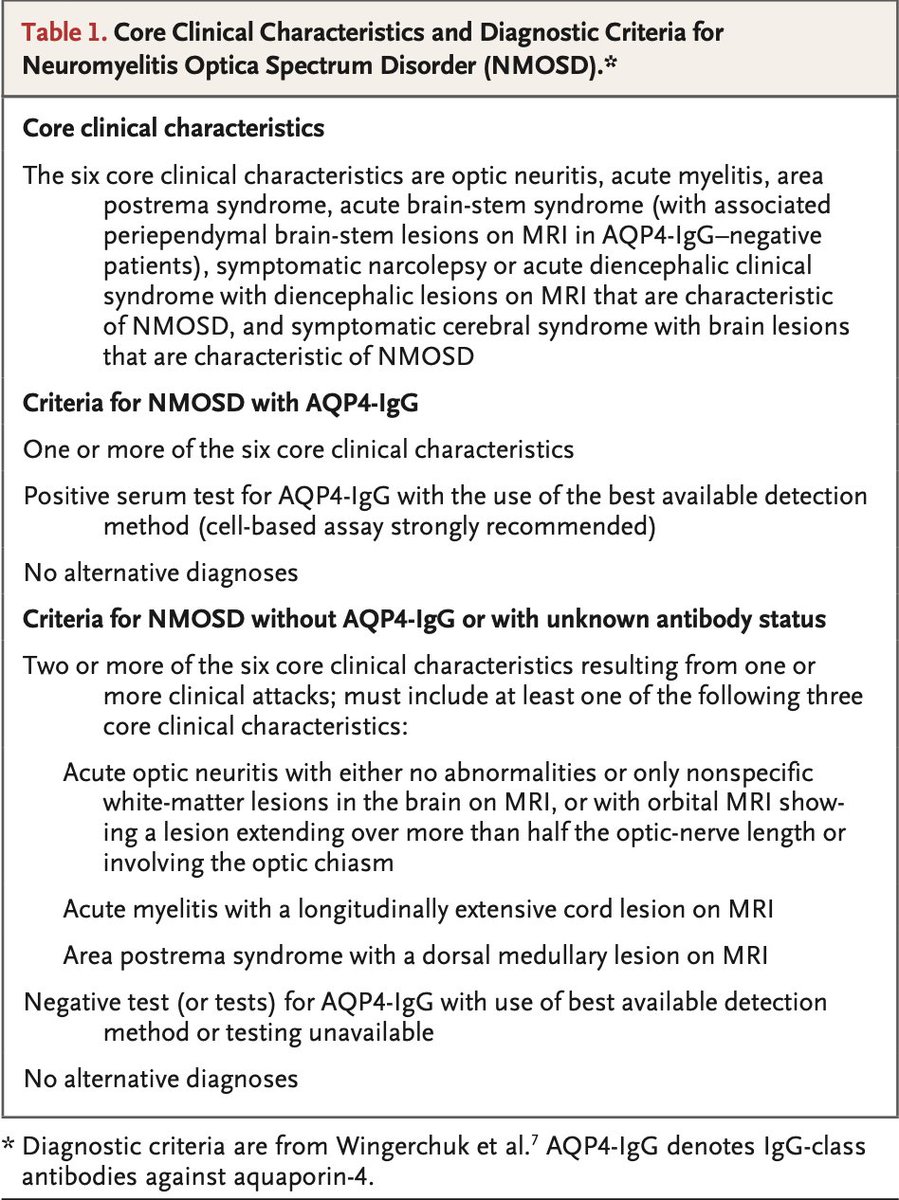 Table 1. Core Clinical Characteristics and Diagnostic Criteria for Neuromyelitis Optica Spectrum Disorder (NMOSD).*

Core clinical characteristics

The six core clinical characteristics are optic neuritis, acute myelitis, area postrema syndrome, acute brain-stem syndrome (with associated periependymal brain-stem lesions on MRI in AQP4-IgG–negative patients), symptomatic narcolepsy or acute diencephalic clinical syndrome with diencephalic lesions on MRI that are characteristic of NMOSD, and symptomatic cerebral syndrome with brain lesions that are characteristic of NMOSD

Criteria for NMOSD with AQP4-IgG

One or more of the six core clinical characteristics

Positive serum test for AQP4-IgG with the use of the best available detection method (cell-based assay strongly recommended)

No alternative diagnoses

Criteria for NMOSD without AQP4-IgG or with unknown antibody status

Two or more of the six core clinical characteristics resulting from one or more clinical attacks; must include at least one of the following three core clinical characteristics:

Acute optic neuritis with either no abnormalities or only nonspecific white-matter lesions in the brain on MRI, or with orbital MRI showing a lesion extending over more than half the optic-nerve length or involving the optic chiasm

Acute myelitis with a longitudinally extensive cord lesion on MRI

Area postrema syndrome with a dorsal medullary lesion on MRI

Negative test (or tests) for AQP4-IgG with use of best available detection method or testing unavailable

No alternative diagnoses

* Diagnostic criteria are from Wingerchuk et al.$^{7}$ AQP4-IgG denotes IgG-class antibodies against aquaporin-4.